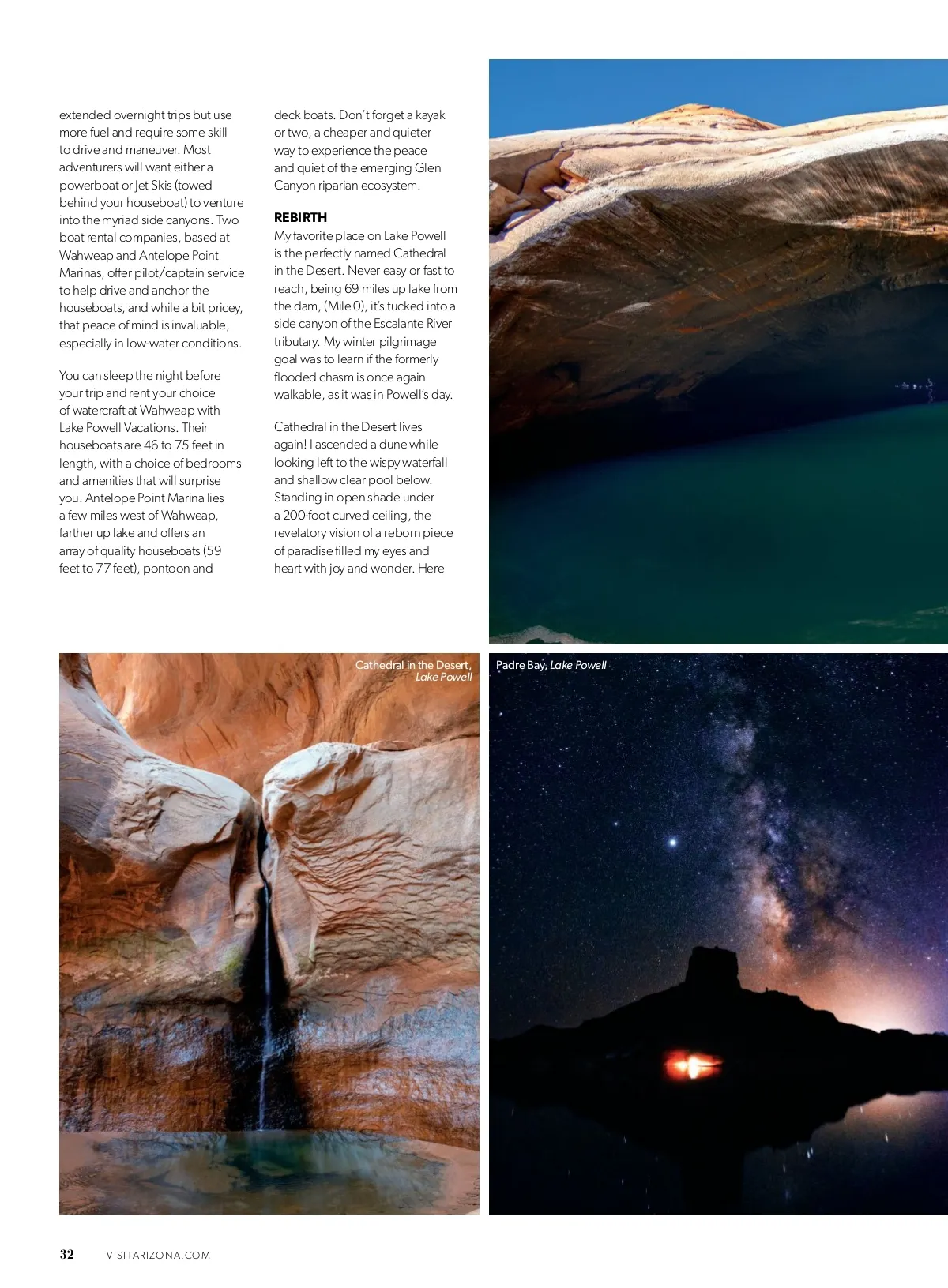 extended overnight trips but use more fuel and require some skill to drive and maneuver. Most adventurers will want either a powerboat or Jet Skis (towed behind your houseboat) to venture into the myriad side canyons. Two boat rental companies, based at Wahweap and Antelope Point Marinas, offer pilot/captain service to help drive and anchor the houseboats, and while a bit pricey, that peace of mind is invaluable, especially in low-water conditions.

You can sleep the night before your trip and rent your choice of watercraft at Wahweap with Lake Powell Vacations. Their houseboats are 46 to 75 feet in length, with a choice of bedrooms and amenities that will surprise you. Antelope Point Marina lies a few miles west of Wahweap, farther up lake and offers an array of quality houseboats (59 feet to 77 feet), pontoon and deck boats. Don't forget a kayak or two, a cheaper and quieter way to experience the peace and quiet of the emerging Glen Canyon riparian ecosystem.

REBIRTH

My favorite place on Lake Powell is the perfectly named Cathedral in the Desert. Never easy or fast to reach, being 69 miles up lake from the dam, (Mile 0), it's tucked into a side canyon of the Escalante River tributary. My winter pilgrimage goal was to learn if the formerly flooded chasm is once again walkable, as it was in Powell's day.

Cathedral in the Desert lives again! I ascended a dune while looking left to the wispy waterfall and shallow clear pool below. Standing in open shade under a 200-foot curved ceiling, the revelatory vision of a reborn piece of paradise filled my eyes and heart with joy and wonder. Here

Cathedral in the Desert, Lake Powell

Padre Bay, Lake Powell

32 VISITARIZONA.COM